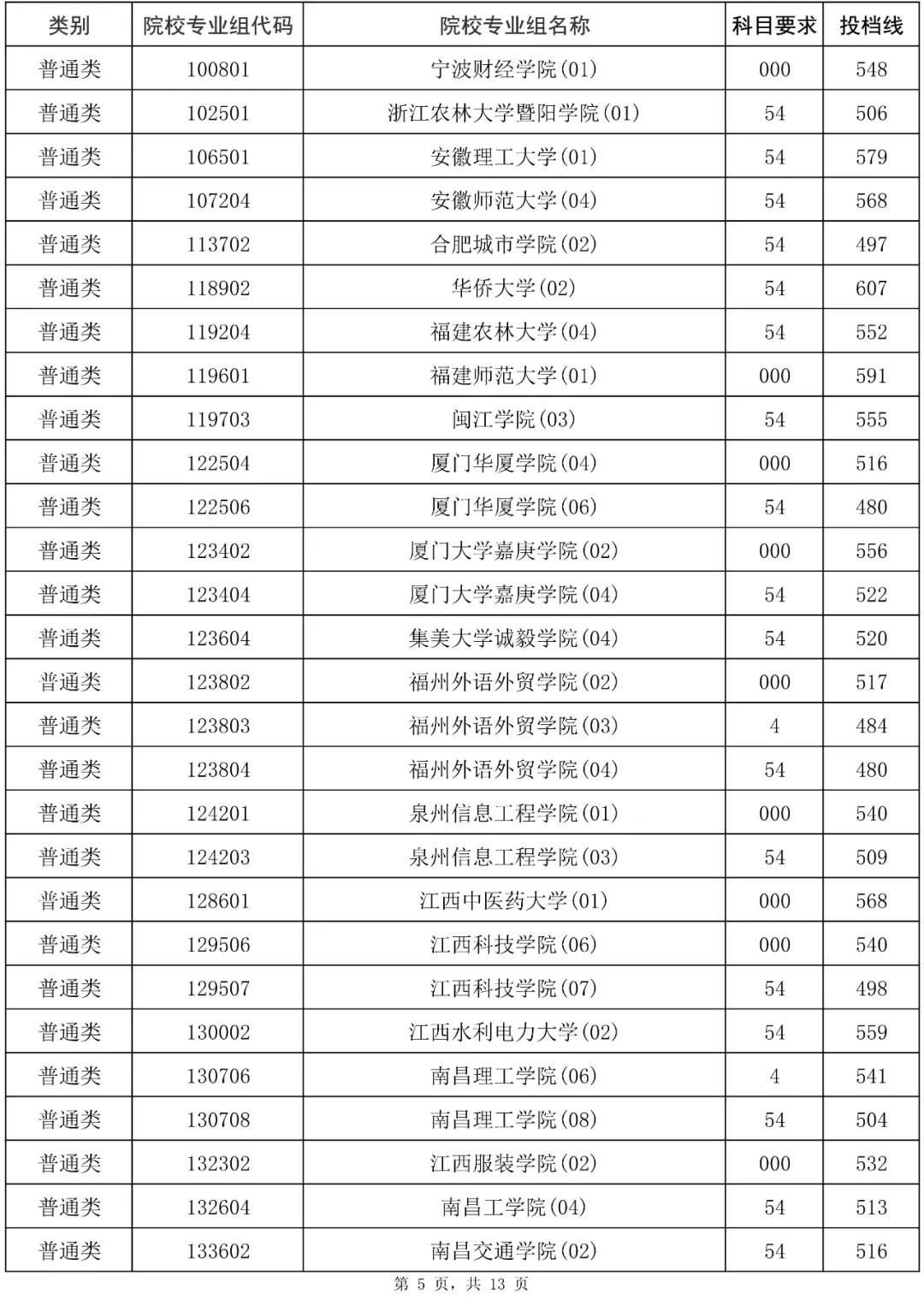 | 类别 | 院校专业组代码 | 院校专业组名称 | 科目要求 | 投档线 |
|---|---|---|---|---|
| 普通类 | 100801 | 宁波财经学院(01) | 000 | 548 |
| 普通类 | 102501 | 浙江农林大学暨阳学院(01) | 54 | 506 |
| 普通类 | 106501 | 安徽理工大学(01) | 54 | 579 |
| 普通类 | 107204 | 安徽师范大学(04) | 54 | 568 |
| 普通类 | 113702 | 合肥城市学院(02) | 54 | 497 |
| 普通类 | 118902 | 华侨大学(02) | 54 | 607 |
| 普通类 | 119204 | 福建农林大学(04) | 54 | 552 |
| 普通类 | 119601 | 福建师范大学(01) | 000 | 591 |
| 普通类 | 119703 | 闽江学院(03) | 54 | 555 |
| 普通类 | 122504 | 厦门华厦学院(04) | 000 | 516 |
| 普通类 | 122506 | 厦门华厦学院(06) | 54 | 480 |
| 普通类 | 123402 | 厦门大学嘉庚学院(02) | 000 | 556 |
| 普通类 | 123404 | 厦门大学嘉庚学院(04) | 54 | 522 |
| 普通类 | 123604 | 集美大学诚毅学院(04) | 54 | 520 |
| 普通类 | 123802 | 福州外语外贸学院(02) | 000 | 517 |
| 普通类 | 123803 | 福州外语外贸学院(03) | 4 | 484 |
| 普通类 | 123804 | 福州外语外贸学院(04) | 54 | 480 |
| 普通类 | 124201 | 泉州信息工程学院(01) | 000 | 540 |
| 普通类 | 124203 | 泉州信息工程学院(03) | 54 | 509 |
| 普通类 | 128601 | 江西中医药大学(01) | 000 | 568 |
| 普通类 | 129506 | 江西科技学院(06) | 000 | 540 |
| 普通类 | 129507 | 江西科技学院(07) | 54 | 498 |
| 普通类 | 130002 | 江西水利电力大学(02) | 54 | 559 |
| 普通类 | 130706 | 南昌理工学院(06) | 4 | 541 |
| 普通类 | 130708 | 南昌理工学院(08) | 54 | 504 |
| 普通类 | 132302 | 江西服装学院(02) | 000 | 532 |
| 普通类 | 132604 | 南昌工学院(04) | 54 | 513 |
| 普通类 | 133602 | 南昌交通学院(02) | 54 | 516 |

第 5 页，共 13 页